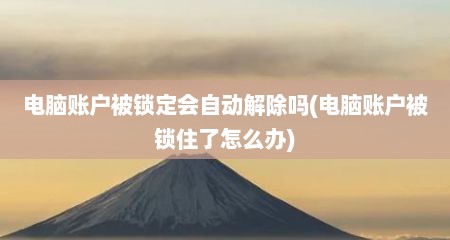 电脑账户被锁定会自动解除吗(电脑账户被锁住了怎么办)